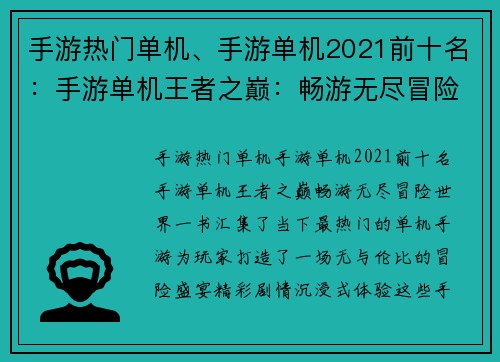 手游热门单机、手游单机2021前十名：手游单机王者之巅：畅游无尽冒险

手游热门单机手游单机2021前十名手游单机王者之巅畅游无尽冒险世界一书汇集了当下最热门的单机手游为玩家打造了一场无与伦比的冒险盛宴精彩剧情沉浸式体验这些手